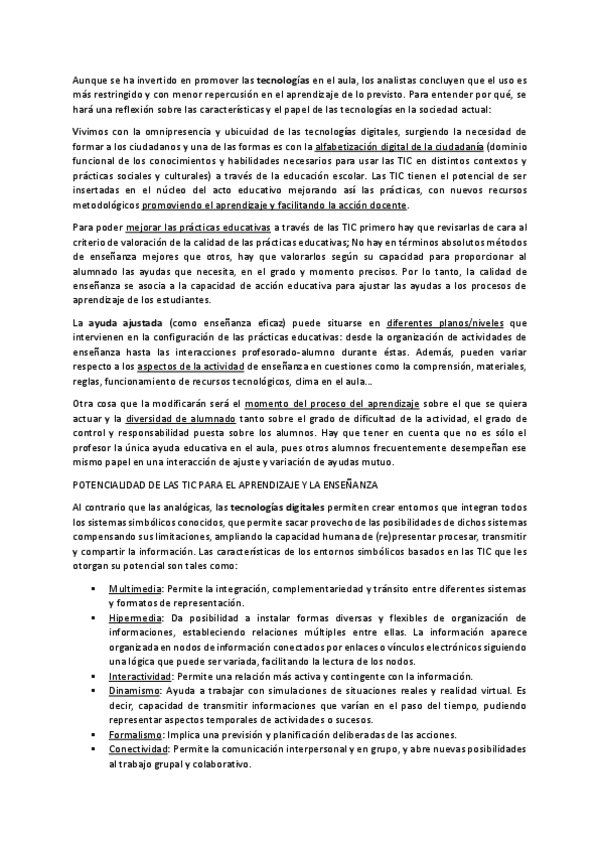 Aunque se ha invertido en promover las tecnologías en el aula, los analistas concluyen que el uso es más restringido y con menor repercusión en el aprendizaje de lo previsto. Para entender por qué, se hará una reflexión sobre las características y el papel de las tecnologías en la sociedad actual:

Vivimos con la omnipresencia y ubicuidad de las tecnologías digitales, surgiendo la necesidad de formar a los ciudadanos y una de las formas es con la alfabetización digital de la ciudadanía (dominio funcional de los conocimientos y habilidades necesarios para usar las TIC en distintos contextos y prácticas sociales y culturales) a través de la educación escolar. Las TIC tienen el potencial de ser insertadas en el núcleo del acto educativo mejorando así las prácticas, con nuevos recursos metodológicos promoviendo el aprendizaje y facilitando la acción docente.

Para poder mejorar las prácticas educativas a través de las TIC primero hay que revisarlas de cara al criterio de valoración de la calidad de las prácticas educativas; No hay en términos absolutos métodos de enseñanza mejores que otros, hay que valorarlos según su capacidad para proporcionar al alumnado las ayudas que necesita, en el grado y momento precisos. Por lo tanto, la calidad de enseñanza se asocia a la capacidad de acción educativa para ajustar las ayudas a los procesos de aprendizaje de los estudiantes.

La ayuda ajustada (como enseñanza eficaz) puede situarse en diferentes planos/niveles que intervienen en la configuración de las prácticas educativas: desde la organización de actividades de enseñanza hasta las interacciones profesorado-alumno durante éstas. Además, pueden variar respecto a los aspectos de la actividad de enseñanza en cuestiones como la comprensión, materiales, reglas, funcionamiento de recursos tecnológicos, clima en el aula...

Otra cosa que la modificarán será el momento del proceso del aprendizaje sobre el que se quiera actuar y la diversidad de alumnado tanto sobre el grado de dificultad de la actividad, el grado de control y responsabilidad puesta sobre los alumnos. Hay que tener en cuenta que no es sólo el profesor la única ayuda educativa en el aula, pues otros alumnos frecuentemente desempeñan ese mismo papel en una interacción de ajuste y variación de ayudas mutuo.

POTENCIALIDAD DE LAS TIC PARA EL APRENDIZAJE Y LA ENSEÑANZA

Al contrario que las analógicas, las tecnologías digitales permiten crear entornos que integran todos los sistemas simbólicos conocidos, que permite sacar provecho de las posibilidades de dichos sistemas compensando sus limitaciones, ampliando la capacidad humana de (re)presentar procesar, transmitir y compartir la información. Las características de los entornos simbólicos basados en las TIC que les otorgan su potencial son tales como:

▪ Multimedia: Permite la integración, complementariedad y tránsito entre diferentes sistemas y formatos de representación.
▪ Hipermedia: Da posibilidad a instalar formas diversas y flexibles de organización de informaciones, estableciendo relaciones múltiples entre ellas. La información aparece organizada en nodos de información conectados por enlaces o vínculos electrónicos siguiendo una lógica que puede ser variada, facilitando la lectura de los nodos.
▪ Interactividad: Permite una relación más activa y contingente con la información.
▪ Dinamismo: Ayuda a trabajar con simulaciones de situaciones reales y realidad virtual. Es decir, capacidad de transmitir informaciones que varían en el paso del tiempo, pudiendo representar aspectos temporales de actividades o sucesos.
▪ Formalismo: Implica una previsión y planificación deliberadas de las acciones.
▪ Conectividad: Permite la comunicación interpersonal y en grupo, y abre nuevas posibilidades al trabajo grupal y colaborativo.